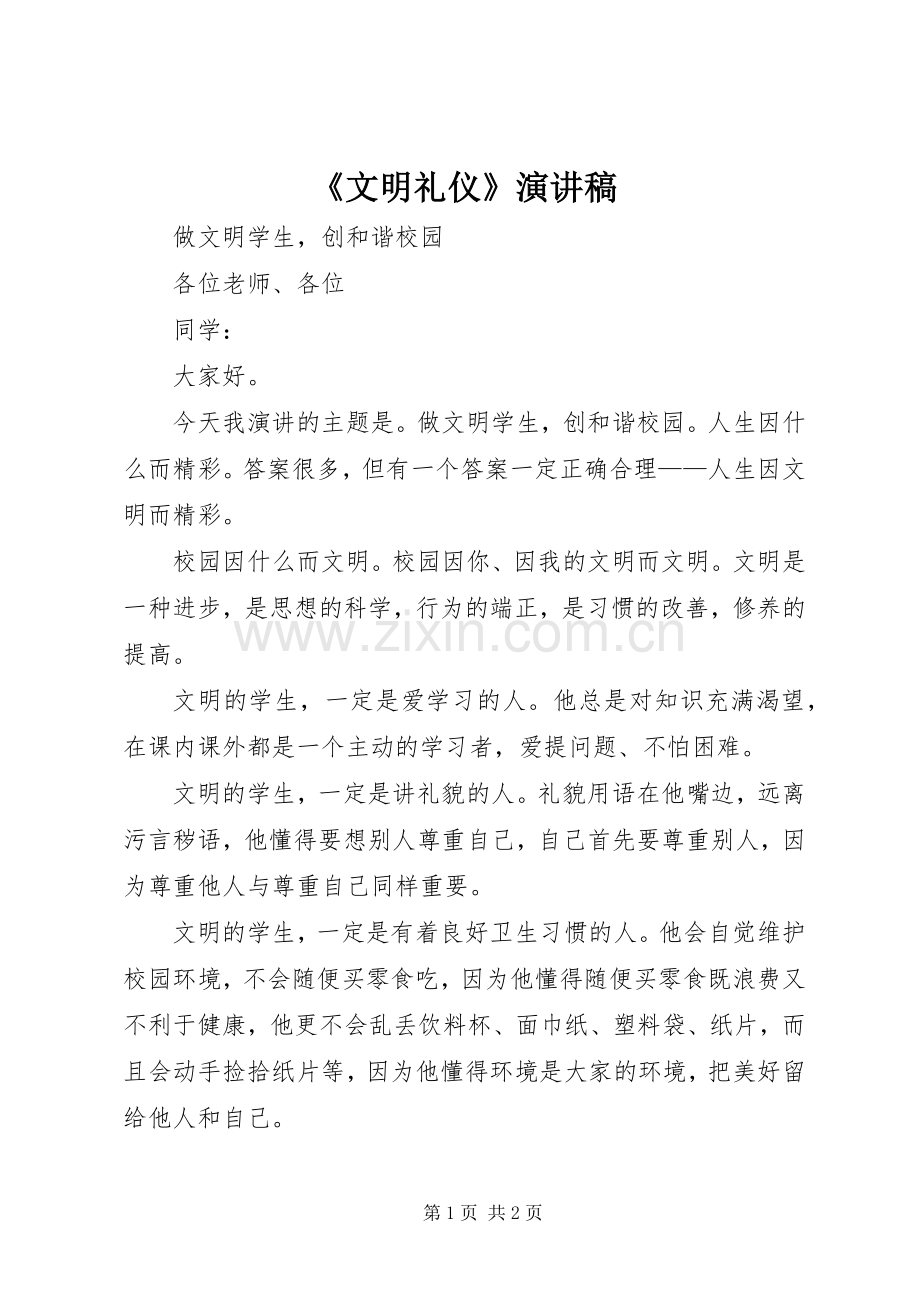 《文明礼仪》演讲稿

做文明学生，创和谐校园

各位老师、各位

同学：

大家好。

今天我演讲的主题是。做文明学生，创和谐校园。人生因什么而精彩。答案很多，但有一个答案一定正确合理——人生因文明而精彩。

校园因什么而文明。校园因你、因我的文明而文明。文明是一种进步，是思想的科学，行为的端正，是习惯的改善，修养的提高。

文明的学生，一定是爱学习的人。他总是对知识充满渴望，在课内课外都是一个主动的学习者，爱提问题、不怕困难。

文明的学生，一定是讲礼貌的人。礼貌用语在他嘴边，远离污言秽语，他懂得要想别人尊重自己，自己首先要尊重别人，因为尊重他人与尊重自己同样重要。

文明的学生，一定是有着良好卫生习惯的人。他会自觉维护校园环境，不会随便买零食吃，因为他懂得随便买零食既浪费又不利于健康，他更不会乱丢饮料杯、面巾纸、塑料袋、纸片，而且会动手捡拾纸片等，因为他懂得环境是大家的环境，把美好留给他人和自己。

第1页 共2页

www.zixin.com.cn